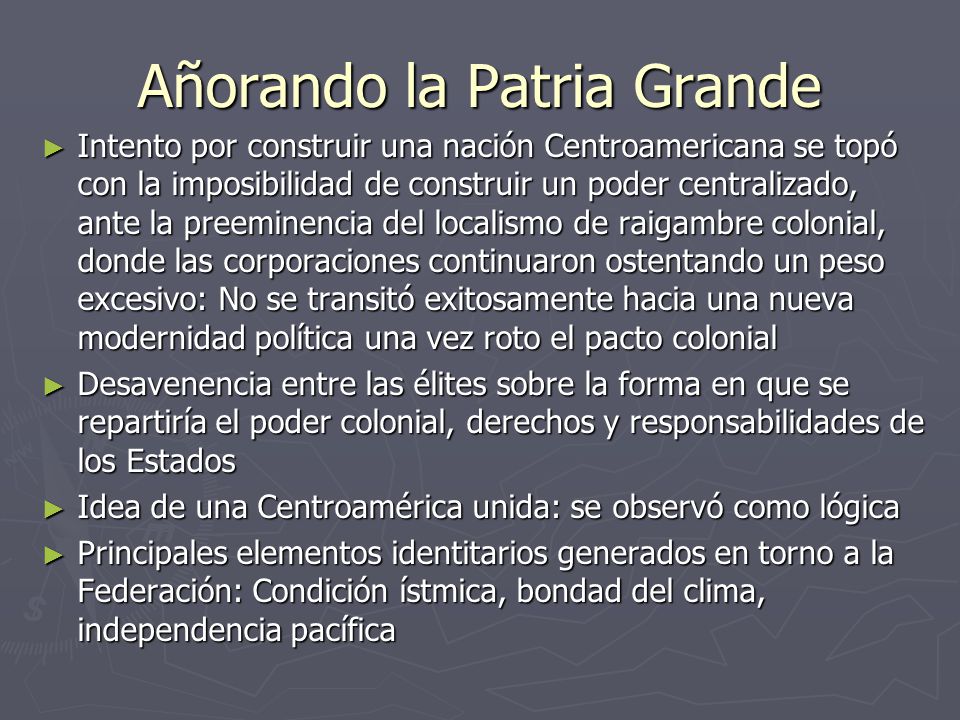 Añorando la Patria Grande

► Intento por construir una nación Centroamericana se topó con la imposibilidad de construir un poder centralizado, ante la preeminencia del localismo de raigambre colonial, donde las corporaciones continuaron ostentando un peso excesivo: No se transitó exitosamente hacia una nueva modernidad política una vez roto el pacto colonial

► Desavenencia entre las élites sobre la forma en que se repartiría el poder colonial, derechos y responsabilidades de los Estados

► Idea de una Centroamérica unida: se observó como lógica

► Principales elementos identitarios generados en torno a la Federación: Condición ístmica, bondad del clima, independencia pacífica